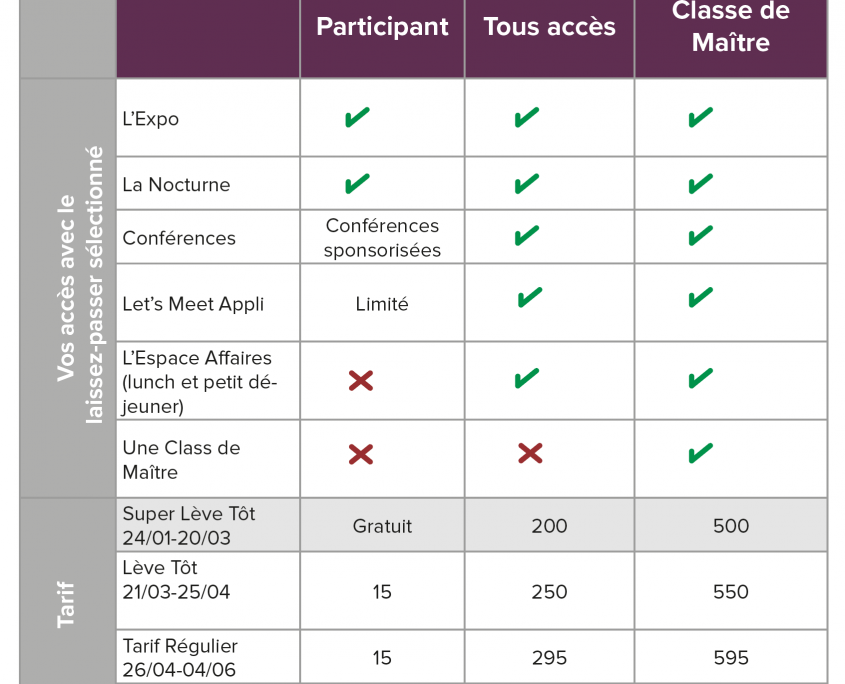 | | | Participant | Tous accès | Classe de Maître |
|---|---|---|---|---|
| Vos accès avec le laissez-passer sélectionné | L'Expo | ✔ | ✔ | ✔ |
| | La Nocturne | ✔ | ✔ | ✔ |
| | Conférences | Conférences sponsorisées | ✔ | ✔ |
| | Let's Meet Appli | Limité | ✔ | ✔ |
| | L'Espace Affaires (lunch et petit déjeuner) | ✘ | ✔ | ✔ |
| | Une Class de Maître | ✘ | ✘ | ✔ |
| Tarif | Super Lève Tôt 24/01-20/03 | Gratuit | 200 | 500 |
| | Lève Tôt 21/03-25/04 | 15 | 250 | 550 |
| | Tarif Régulier 26/04-04/06 | 15 | 295 | 595 |